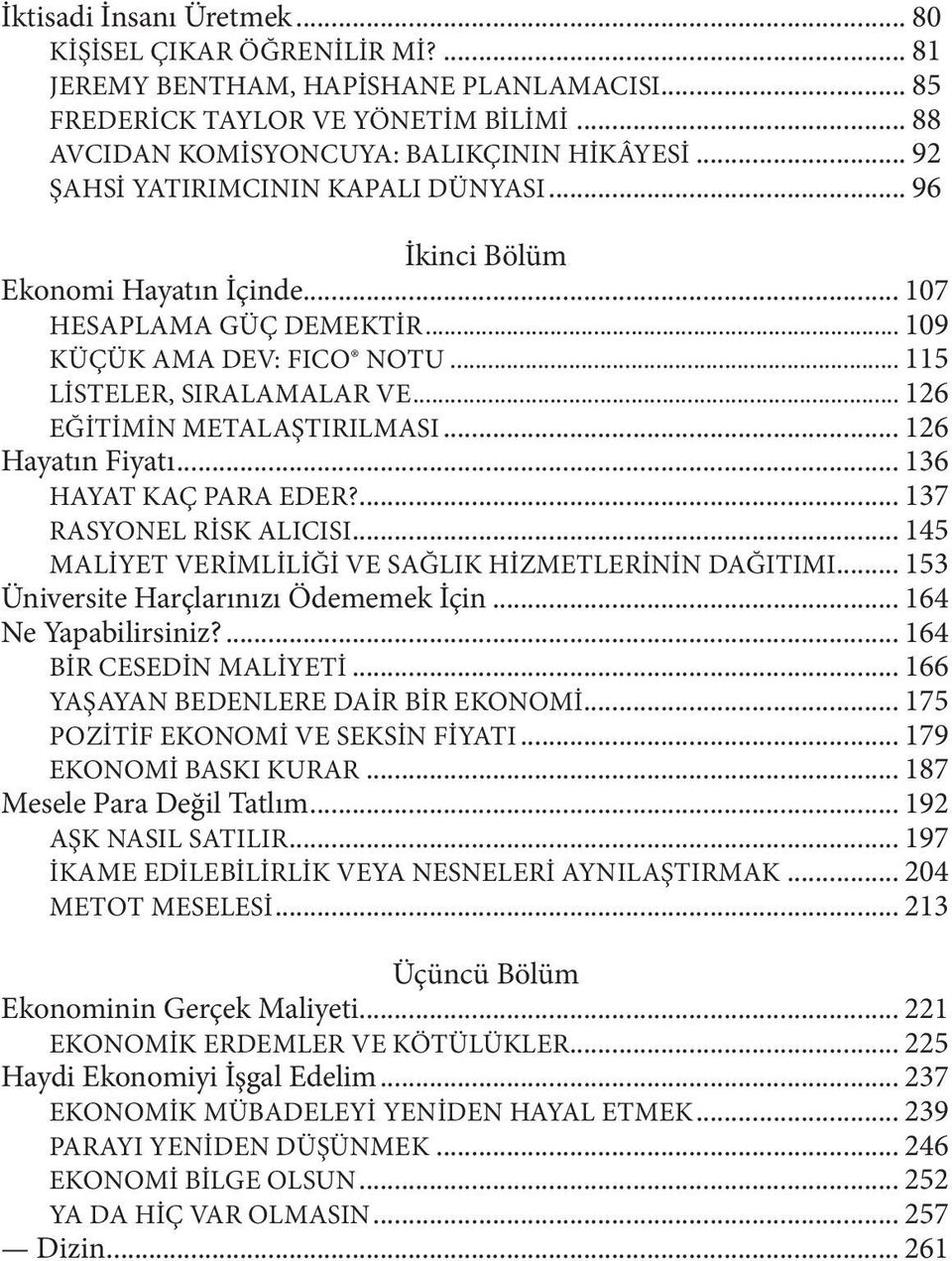 İktisadi İnsanı Üretmek ... 80
KİŞİSEL ÇIKAR ÖĞRENİLİR Mİ? ... 81
JEREMY BENTHAM, HAPİSHANE PLANLAMACISI ... 85
FREDERİCK TAYLOR VE YÖNETİM BİLİMİ ... 88
AVCIDAN KOMİSYONCUYA: BALIKÇININ HİKÂYESİ ... 92
ŞAHSİ YATIRIMCININ KAPALI DÜNYASI ... 96

İkinci Bölüm

Ekonomi Hayatın İçinde ... 107
HESAPLAMA GÜÇ DEMEKTİR ... 109
KÜÇÜK AMA DEV: FICO® NOTU ... 115
LİSTELER, SIRALAMALAR VE ... 126
EĞİTİMİN METALAŞTIRILMASI ... 126
Hayatın Fiyatı ... 136
HAYAT KAÇ PARA EDER? ... 137
RASYONEL RİSK ALICISI ... 145
MALİYET VERİMLİLİĞİ VE SAĞLIK HİZMETLERİNİN DAĞITIMI ... 153
Üniversite Harçlarınızı Ödememek İçin ... 164
Ne Yapabilirsiniz? ... 164
BİR CESEDİN MALİYETİ ... 166
YAŞAYAN BEDENLERE DAİR BİR EKONOMİ ... 175
POZİTİF EKONOMİ VE SEKSİN FİYATI ... 179
EKONOMİ BASKI KURAR ... 187
Mesele Para Değil Tatlım ... 192
AŞK NASIL SATILIR ... 197
İKAME EDİLEBİLİRLİK VEYA NESNELERİ AYNILAŞTIRMAK ... 204
METOT MESELESİ ... 213

Üçüncü Bölüm

Ekonominin Gerçek Maliyeti ... 221
EKONOMİK ERDEMLER VE KÖTÜLÜKLER ... 225
Haydi Ekonomiyi İşgal Edelim ... 237
EKONOMİK MÜBADELEYİ YENİDEN HAYAL ETMEK ... 239
PARAYI YENİDEN DÜŞÜNMEK ... 246
EKONOMİ BİLGE OLSUN ... 252
YA DA HİÇ VAR OLMASIN ... 257
— Dizin ... 261